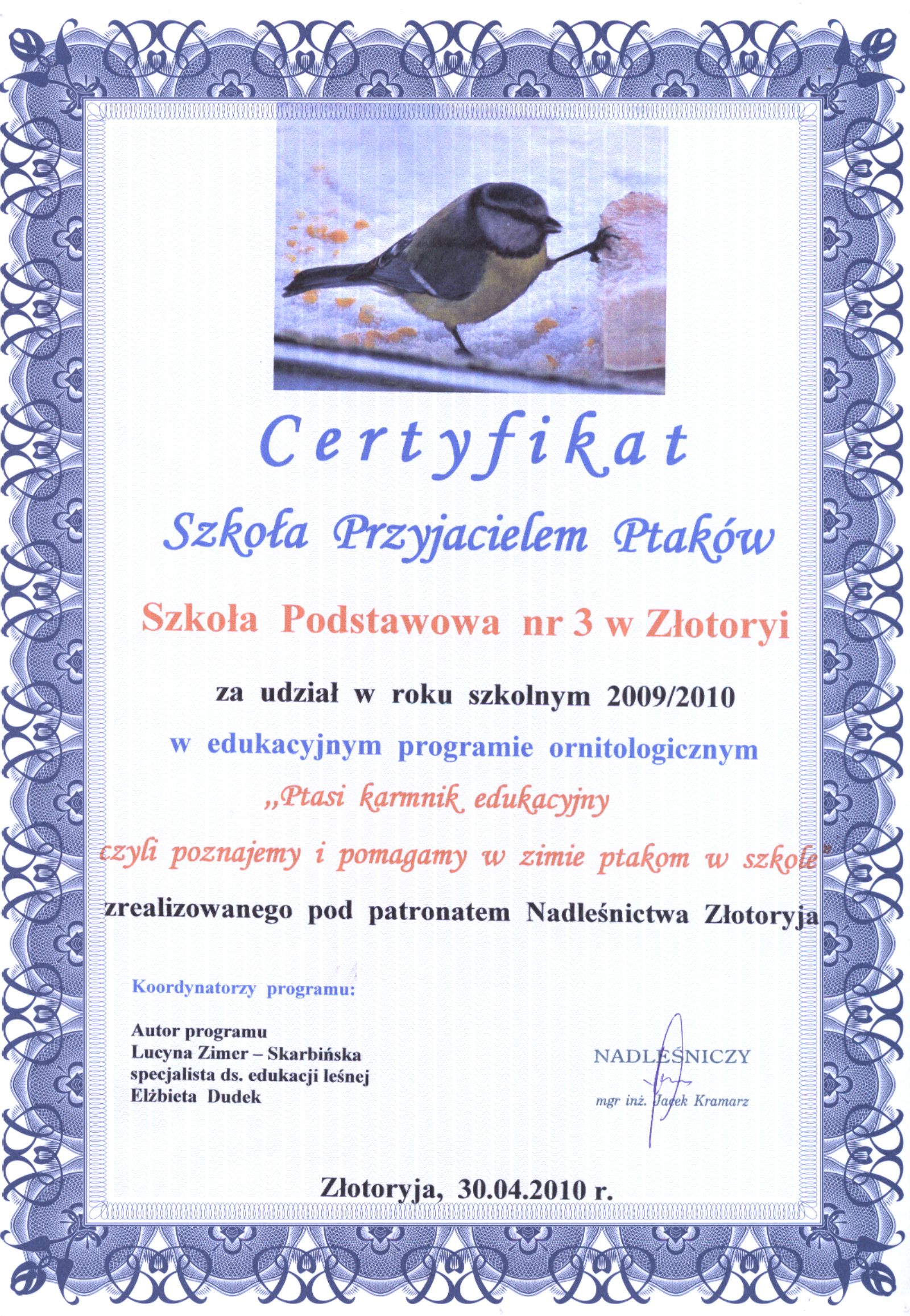 Certyfikat

Szkoła Przyjacielem Ptaków

Szkoła Podstawowa nr 3 w Złotoryi

za udział w roku szkolnym 2009/2010

w edukacyjnym programie ornitologicznym

„Ptasi karmnik edukacyjny

czyli poznajemy i pomagamy w zimie ptakom w szkole"

zrealizowanego pod patronatem Nadleśnictwa Złotoryja

Koordynatorzy programu:

Autor programu
Lucyna Zimer – Skarbińska
specjalista ds. edukacji leśnej
Elżbieta Dudek

NADLEŚNICZY
mgr inż. Jacek Kramarz

Złotoryja, 30.04.2010 r.